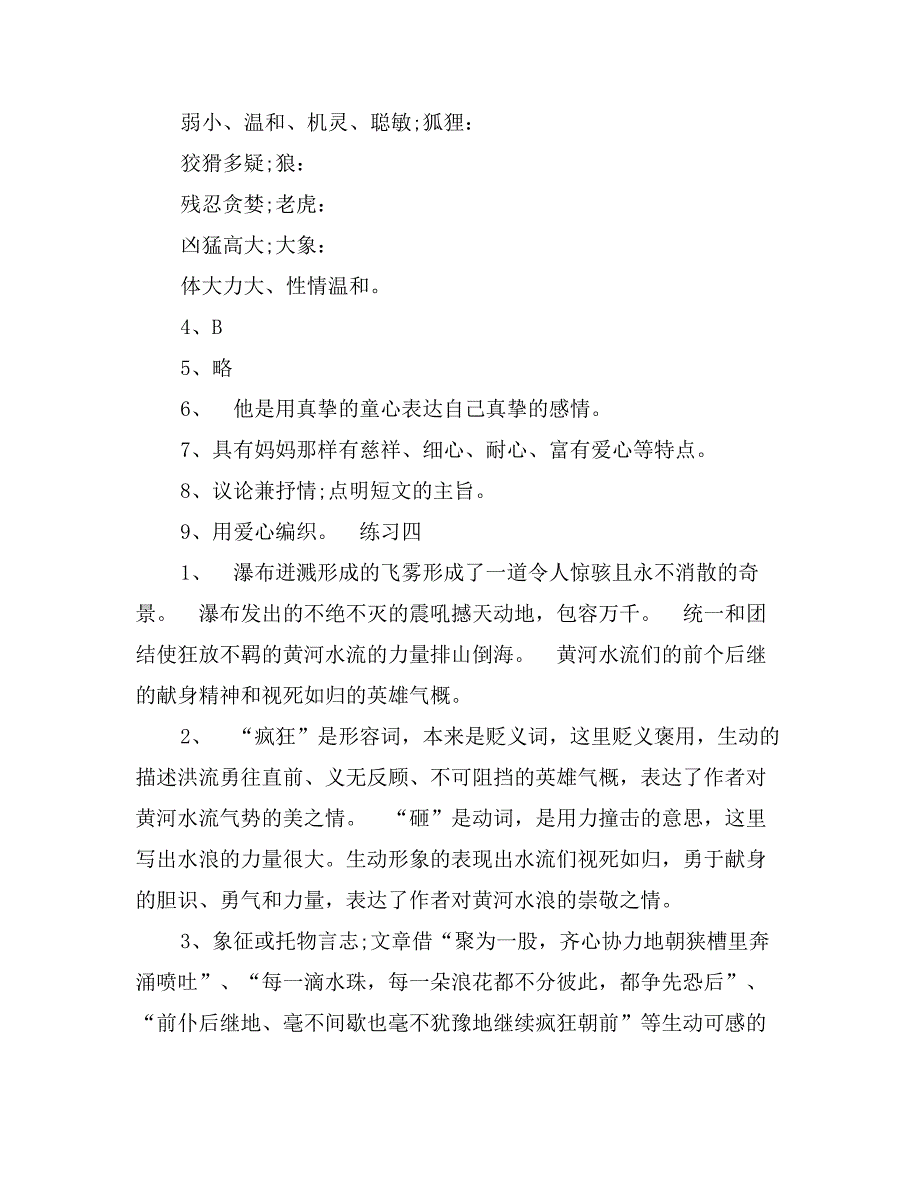 弱小、温和、机灵、聪敏;狐狸：

狡猾多疑;狼：

残忍贪婪;老虎：

凶猛高大;大象：

体大力大、性情温和。

4、B

5、略

6、 他是用真挚的童心表达自己真挚的感情。

7、具有妈妈那样有慈祥、细心、耐心、富有爱心等特点。

8、议论兼抒情;点明短文的主旨。

9、用爱心编织。 练习四

1、 瀑布迸溅形成的飞雾形成了一道令人惊骇且永不消散的奇景。 瀑布发出的不绝不灭的震吼撼天动地，包容万千。 统一和团结使狂放不羁的黄河水流的力量排山倒海。 黄河水流们的前个后继的献身精神和视死如归的英雄气概。

2、 “疯狂”是形容词，本来是贬义词，这里贬义褒用，生动的描述洪流勇往直前、义无反顾、不可阻挡的英雄气概，表达了作者对黄河水流气势的美之情。 “砸”是动词，是用力撞击的意思，这里写出水浪的力量很大。生动形象的表现出水流们视死如归，勇于献身的胆识、勇气和力量，表达了作者对黄河水浪的崇敬之情。

3、象征或托物言志;文章借“聚为一股，齐心协力地朝狭槽里奔涌喷吐”、“每一滴水珠，每一朵浪花都不分彼此，都争先恐后”、“前仆后继地、毫不间歇也毫不犹豫地继续疯狂朝前”等生动可感的